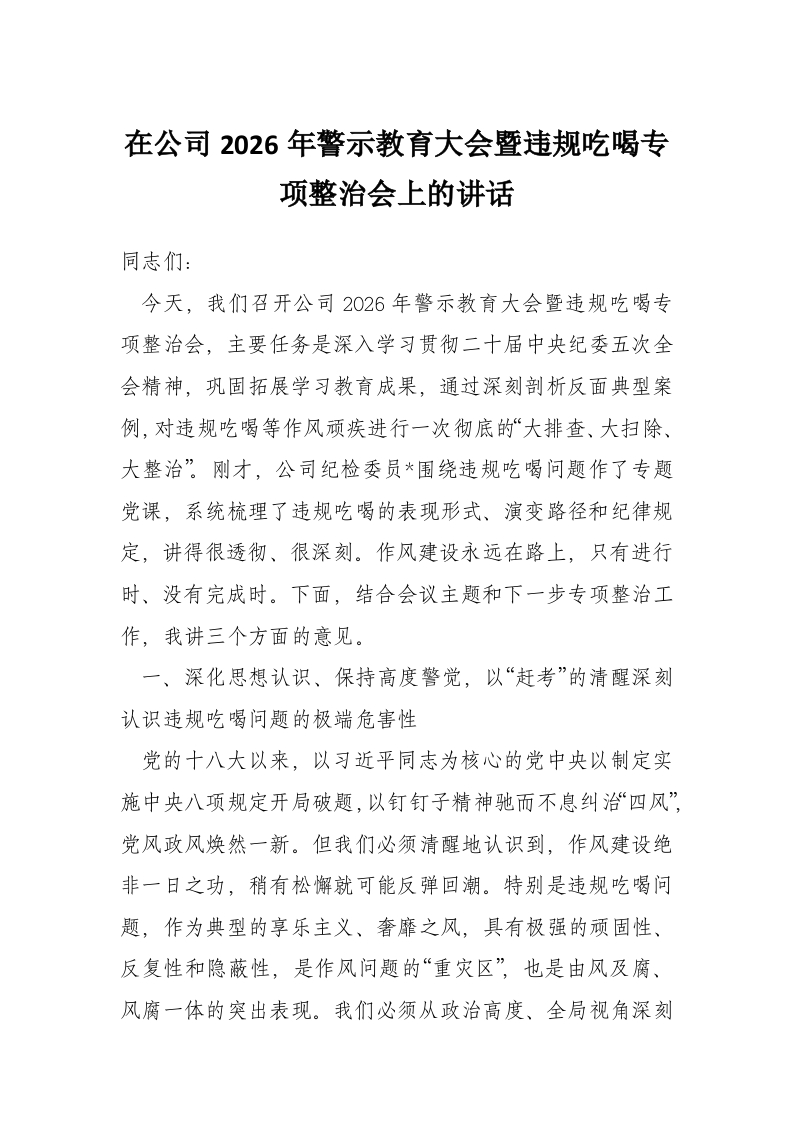 在公司 2026 年警示教育大会暨违规吃喝专项整治会上的讲话

同志们：

今天，我们召开公司 2026 年警示教育大会暨违规吃喝专项整治会，主要任务是深入学习贯彻二十届中央纪委五次全会精神，巩固拓展学习教育成果，通过深刻剖析反面典型案例，对违规吃喝等作风顽疾进行一次彻底的“大排查、大扫除、大整治”。刚才，公司纪检委员*围绕违规吃喝问题作了专题党课，系统梳理了违规吃喝的表现形式、演变路径和纪律规定，讲得很透彻、很深刻。作风建设永远在路上，只有进行时、没有完成时。下面，结合会议主题和下一步专项整治工作，我讲三个方面的意见。

一、深化思想认识、保持高度警觉，以“赶考”的清醒深刻认识违规吃喝问题的极端危害性

党的十八大以来，以习近平同志为核心的党中央以制定实施中央八项规定开局破题，以钉钉子精神驰而不息纠治“四风”，党风政风焕然一新。但我们必须清醒地认识到，作风建设绝非一日之功，稍有松懈就可能反弹回潮。特别是违规吃喝问题，作为典型的享乐主义、奢靡之风，具有极强的顽固性、反复性和隐蔽性，是作风问题的“重灾区”，也是由风及腐、风腐一体的突出表现。我们必须从政治高度、全局视角深刻